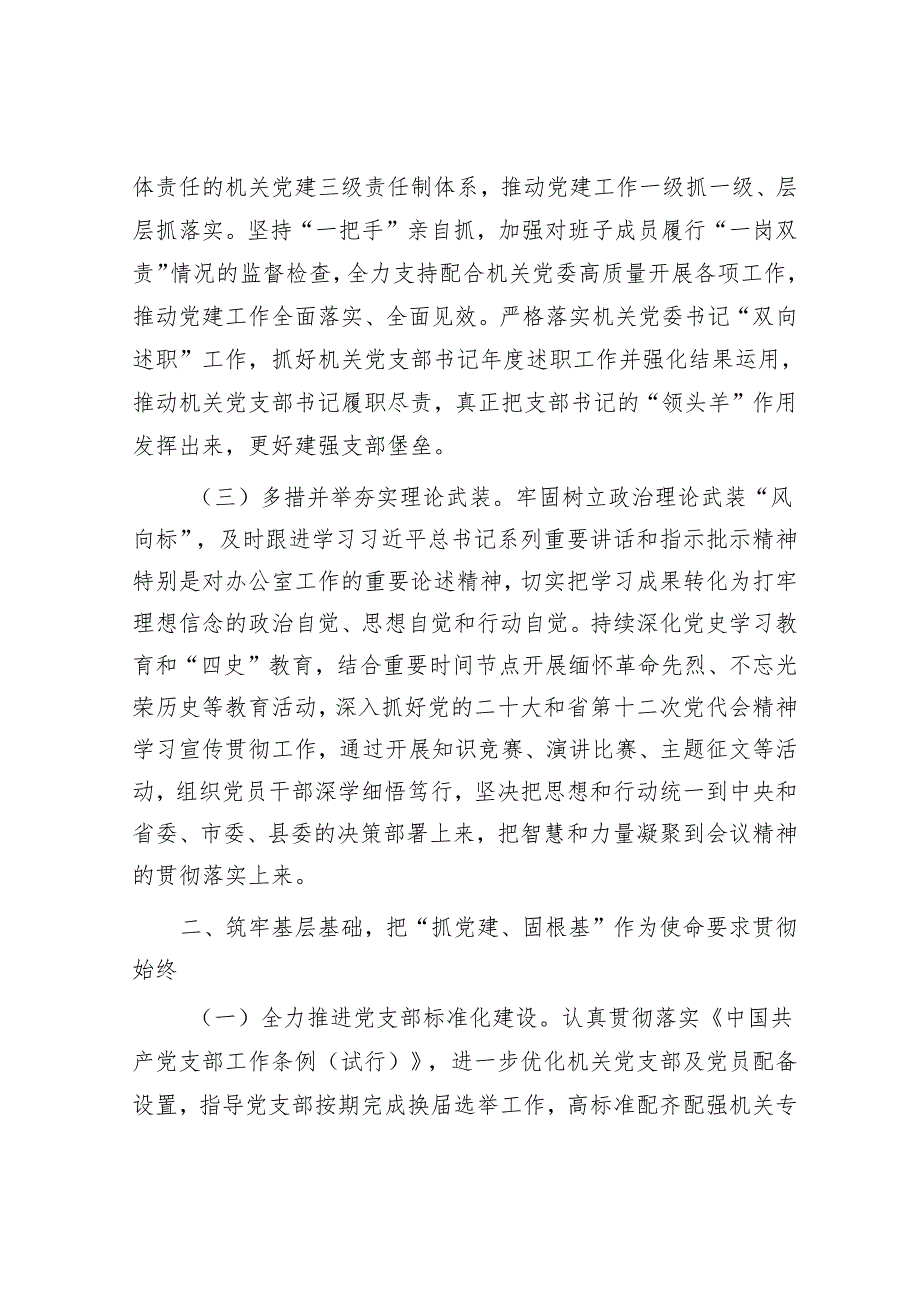 体责任的机关党建三级责任制体系，推动党建工作一级抓一级、层层抓落实。坚持“一把手”亲自抓，加强对班子成员履行“一岗双责”情况的监督检查，全力支持配合机关党委高质量开展各项工作，推动党建工作全面落实、全面见效。严格落实机关党委书记“双向述职”工作，抓好机关党支部书记年度述职工作并强化结果运用，推动机关党支部书记履职尽责，真正把支部书记的“领头羊”作用发挥出来，更好建强支部堡垒。

（三）多措并举夯实理论武装。牢固树立政治理论武装“风向标”，及时跟进学习习近平总书记系列重要讲话和指示批示精神特别是对办公室工作的重要论述精神，切实把学习成果转化为打牢理想信念的政治自觉、思想自觉和行动自觉。持续深化党史学习教育和“四史”教育，结合重要时间节点开展缅怀革命先烈、不忘光荣历史等教育活动，深入抓好党的二十大和省第十二次党代会精神学习宣传贯彻工作，通过开展知识竞赛、演讲比赛、主题征文等活动，组织党员干部深学细悟笃行，坚决把思想和行动统一到中央和省委、市委、县委的决策部署上来，把智慧和力量凝聚到会议精神的贯彻落实上来。

二、筑牢基层基础，把“抓党建、固根基”作为使命要求贯彻始终

（一）全力推进党支部标准化建设。认真贯彻落实《中国共产党支部工作条例（试行）》，进一步优化机关党支部及党员配备设置，指导党支部按期完成换届选举工作，高标准配齐配强机关专